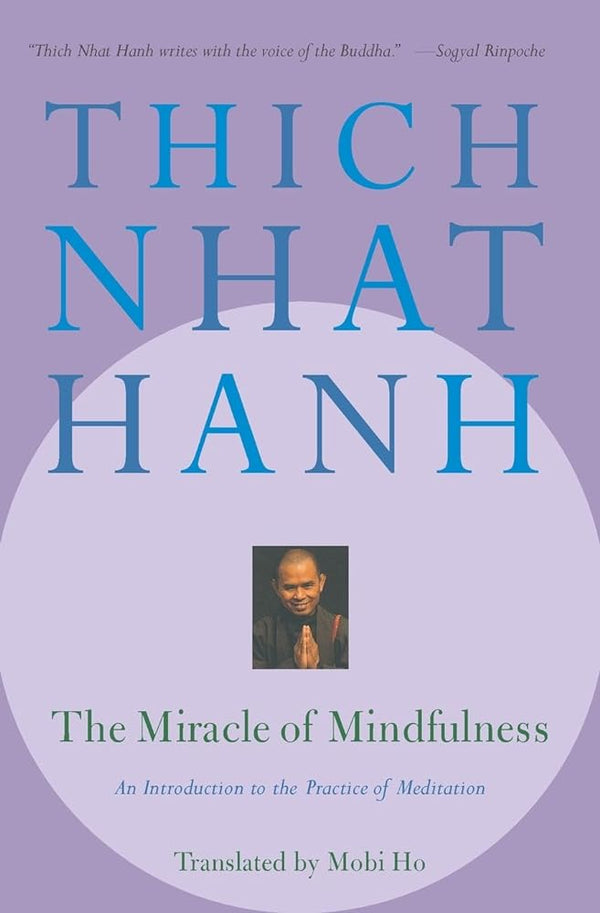 "Thich Nhat Hanh writes with the voice of the Buddha." —Sogyal Rinpoche

THICH NHAT HANH

The Miracle of Mindfulness

An Introduction to the Practice of Meditation

Translated by Mobi Ho